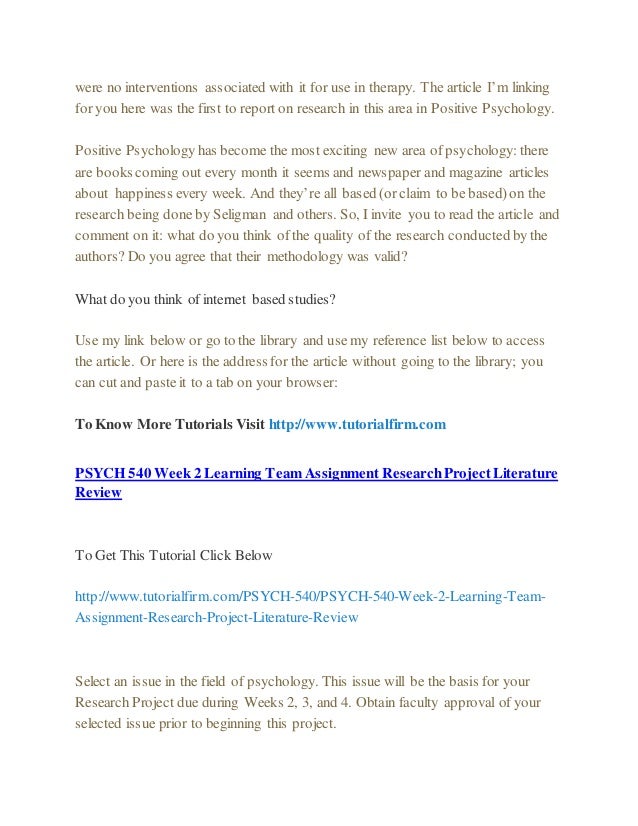 were no interventions associated with it for use in therapy. The article I'm linking for you here was the first to report on research in this area in Positive Psychology.

Positive Psychology has become the most exciting new area of psychology: there are books coming out every month it seems and newspaper and magazine articles about happiness every week. And they're all based (or claim to be based) on the research being done by Seligman and others. So, I invite you to read the article and comment on it: what do you think of the quality of the research conducted by the authors? Do you agree that their methodology was valid?

What do you think of internet based studies?

Use my link below or go to the library and use my reference list below to access the article. Or here is the address for the article without going to the library; you can cut and paste it to a tab on your browser:

To Know More Tutorials Visit http://www.tutorialfirm.com

PSYCH 540 Week 2 Learning Team Assignment Research Project Literature Review

To Get This Tutorial Click Below

http://www.tutorialfirm.com/PSYCH-540/PSYCH-540-Week-2-Learning-Team-Assignment-Research-Project-Literature-Review

Select an issue in the field of psychology. This issue will be the basis for your Research Project due during Weeks 2, 3, and 4. Obtain faculty approval of your selected issue prior to beginning this project.